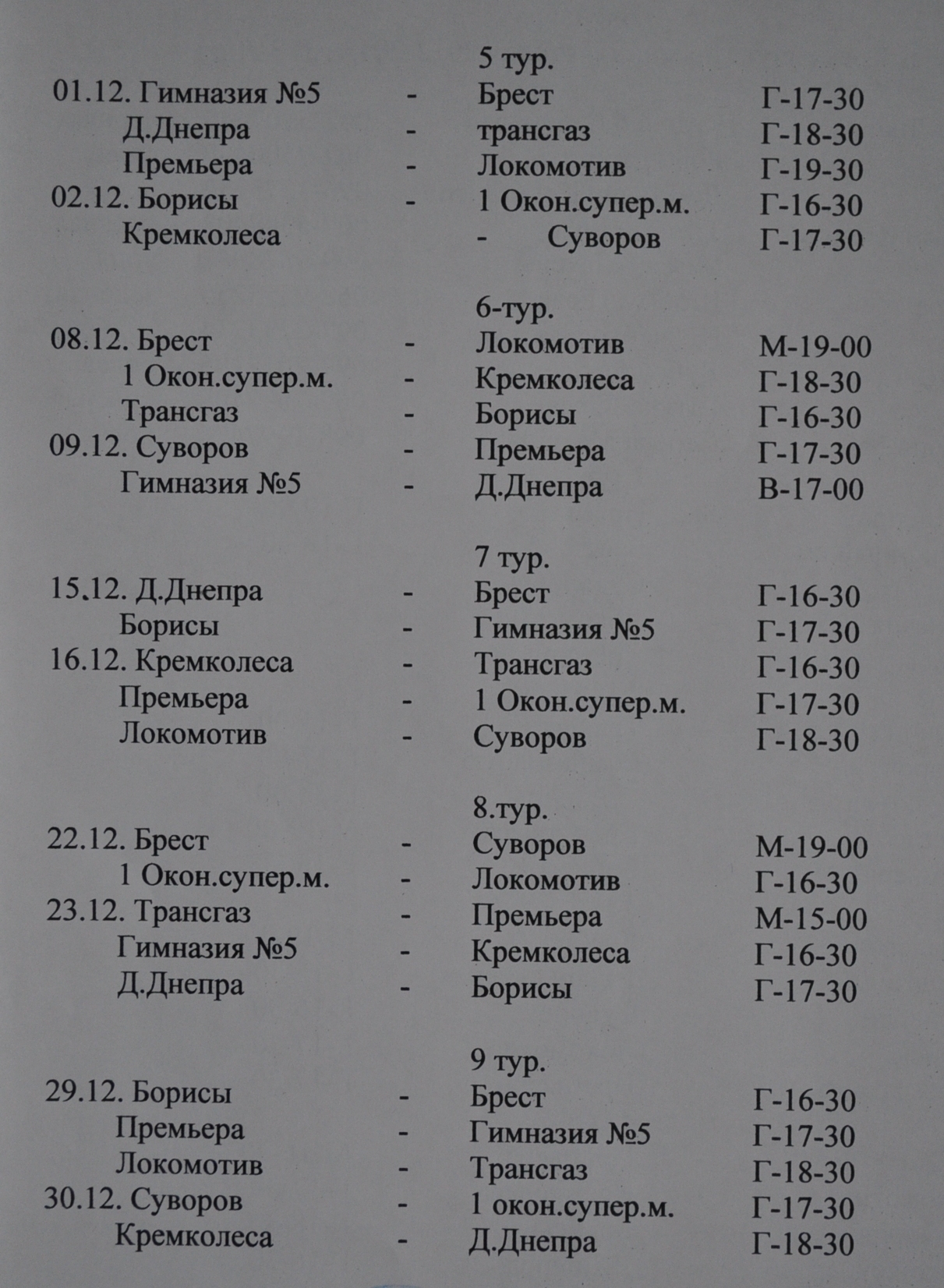 5 тур.

01.12. Гимназия №5 - Брест Г-17-30
Д.Днепра - трансгаз Г-18-30
Премьера - Локомотив Г-19-30
02.12. Борисы - 1 Окон.супер.м. Г-16-30
Кремколеса - Суворов Г-17-30

6-тур.

08.12. Брест - Локомотив М-19-00
1 Окон.супер.м. - Кремколеса Г-18-30
Трансгаз - Борисы Г-16-30
09.12. Суворов - Премьера Г-17-30
Гимназия №5 - Д.Днепра В-17-00

7 тур.

15.12. Д.Днепра - Брест Г-16-30
Борисы - Гимназия №5 Г-17-30
16.12. Кремколеса - Трансгаз Г-16-30
Премьера - 1 Окон.супер.м. Г-17-30
Локомотив - Суворов Г-18-30

8.тур.

22.12. Брест - Суворов М-19-00
1 Окон.супер.м. - Локомотив Г-16-30
23.12. Трансгаз - Премьера М-15-00
Гимназия №5 - Кремколеса Г-16-30
Д.Днепра - Борисы Г-17-30

9 тур.

29.12. Борисы - Брест Г-16-30
Премьера - Гимназия №5 Г-17-30
Локомотив - Трансгаз Г-18-30
30.12. Суворов - 1 окон.супер.м. Г-17-30
Кремколеса - Д.Днепра Г-18-30